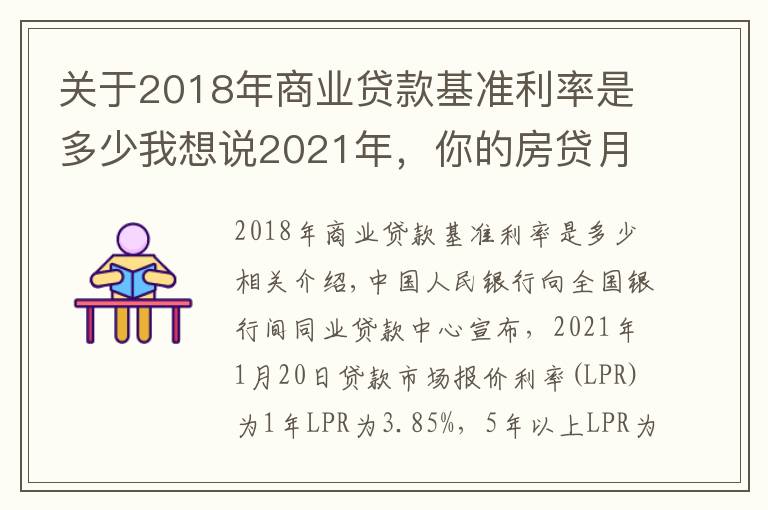 关于2018年商业贷款基准利率是多少我想说2021年，你的房贷月

2018年商业贷款基准利率是多少相关介绍，中国人民银行向全国银行间同业贷款中心宣布，2021年1月20日贷款市场报价利率（LPR）为1年LPR为3.85%，5年以上LPR为